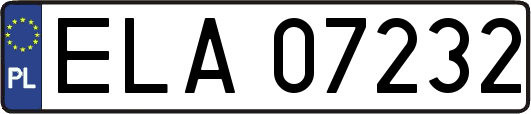 PL
ELA 07232